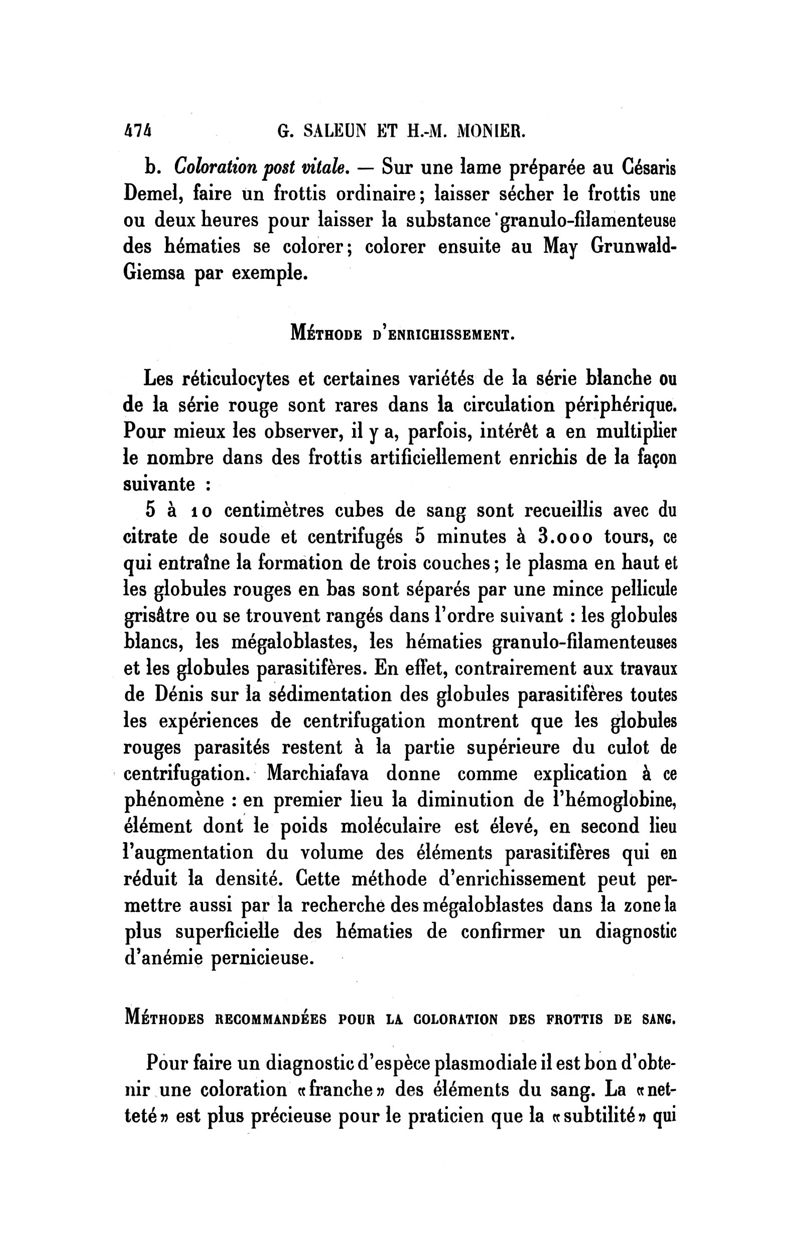 474 G. SALEUN ET H.-M. MONIER.

b. Coloration post vitale. — Sur une lame préparée au Césaris Demel, faire un frottis ordinaire; laisser sécher le frottis une ou deux heures pour laisser la substance granulo-filamenteuse des hématies se colorer; colorer ensuite au May Grunwald-Giemsa par exemple.

MÉTHODE D'ENRICHISSEMENT.

Les réticulocytes et certaines variétés de la série blanche ou de la série rouge sont rares dans la circulation périphérique. Pour mieux les observer, il y a, parfois, intérêt a en multiplier le nombre dans des frottis artificiellement enrichis de la façon suivante :

5 à 10 centimètres cubes de sang sont recueillis avec du citrate de soude et centrifugés 5 minutes à 3.000 tours, ce qui entraîne la formation de trois couches; le plasma en haut et les globules rouges en bas sont séparés par une mince pellicule grisâtre ou se trouvent rangés dans l'ordre suivant : les globules blancs, les mégaloblastes, les hématies granulo-filamenteuses et les globules parasitifères. En effet, contrairement aux travaux de Dénis sur la sédimentation des globules parasitifères toutes les expériences de centrifugation montrent que les globules rouges parasités restent à la partie supérieure du culot de centrifugation. Marchiafava donne comme explication à ce phénomène : en premier lieu la diminution de l'hémoglobine, élément dont le poids moléculaire est élevé, en second lieu l'augmentation du volume des éléments parasitifères qui en réduit la densité. Cette méthode d'enrichissement peut permettre aussi par la recherche des mégaloblastes dans la zone la plus superficielle des hématies de confirmer un diagnostic d'anémie pernicieuse.

MÉTHODES RECOMMANDÉES POUR LA COLORATION DES FROTTIS DE SANG.

Pour faire un diagnostic d'espèce plasmodiale il est bon d'obtenir une coloration «franche» des éléments du sang. La «netteté» est plus précieuse pour le praticien que la «subtilité» qui